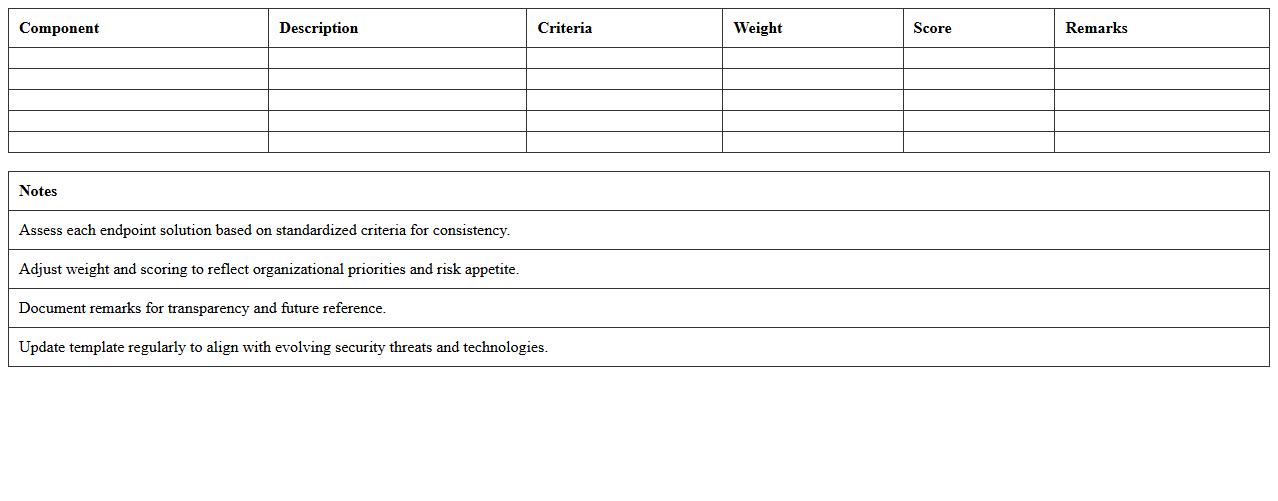 | Component | Description | Criteria | Weight | Score | Remarks |
|---|---|---|---|---|---|
| | | | | | |
| | | | | | |
| | | | | | |
| | | | | | |
| | | | | | |

| Notes |
|---|
| Assess each endpoint solution based on standardized criteria for consistency. |
| Adjust weight and scoring to reflect organizational priorities and risk appetite. |
| Document remarks for transparency and future reference. |
| Update template regularly to align with evolving security threats and technologies. |